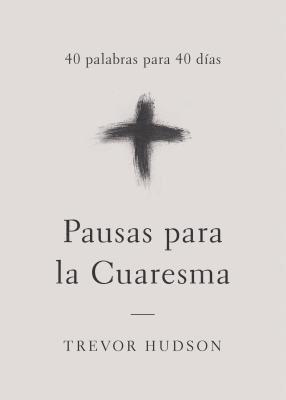 40 palabras para 40 días

Pausas para la Cuaresma

TREVOR HUDSON